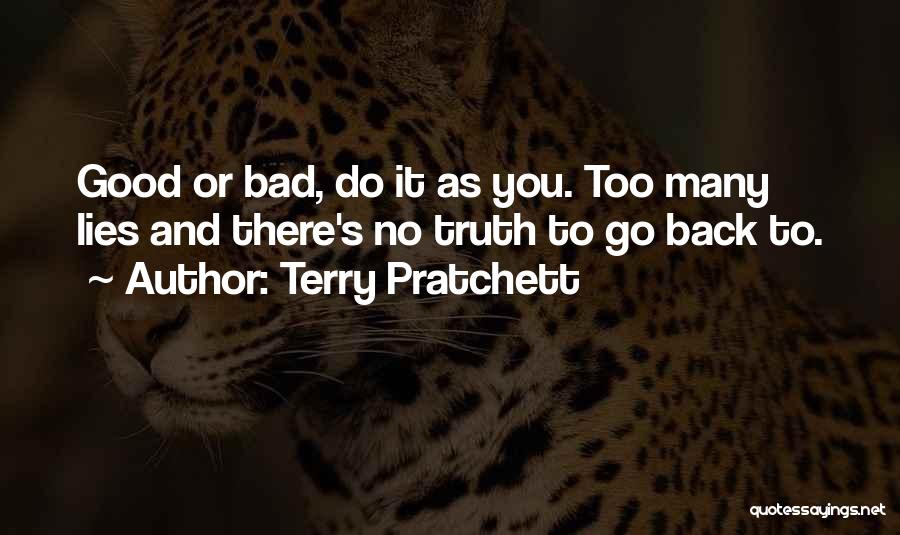 Good or bad, do it as you. Too many lies and there's no truth to go back to.
~ Author: Terry Pratchett

quotessayings.net